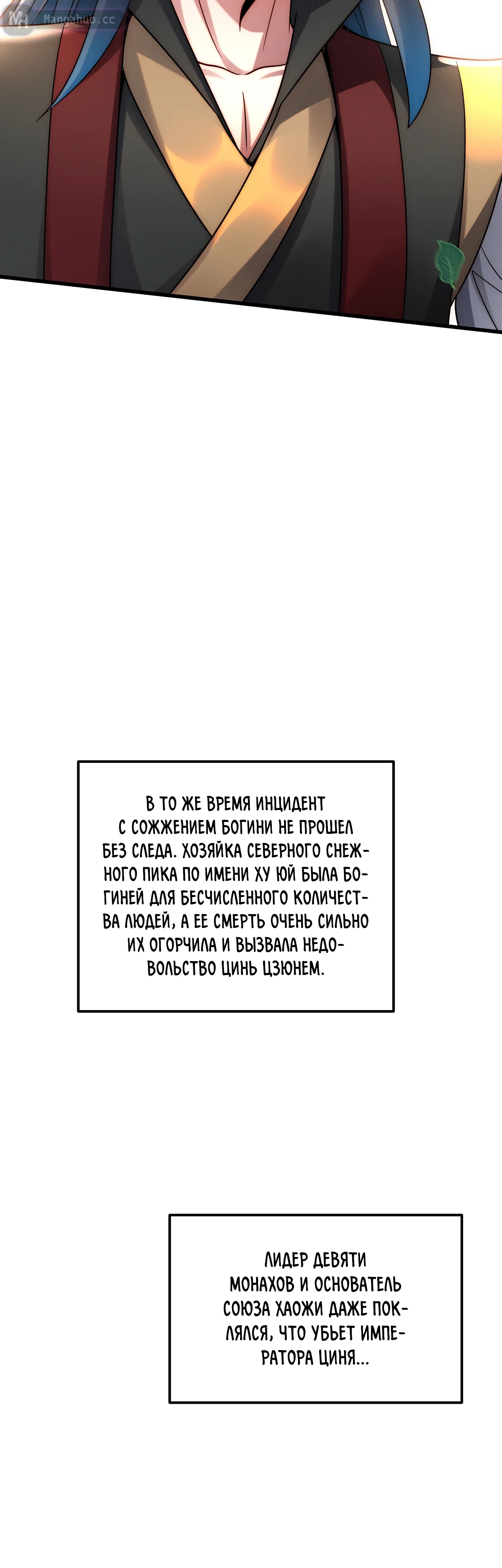 В ТО ЖЕ ВРЕМЯ ИНЦИДЕНТ С СОЖЖЕНИЕМ БОГИНИ НЕ ПРОШЕЛ БЕЗ СЛЕДА. ХОЗЯЙКА СЕВЕРНОГО СНЕЖНОГО ПИКА ПО ИМЕНИ ХУ ЮЙ БЫЛА БОГИНЕЙ ДЛЯ БЕСЧИСЛЕННОГО КОЛИЧЕСТВА ЛЮДЕЙ, А ЕЕ СМЕРТЬ ОЧЕНЬ СИЛЬНО ИХ ОГОРЧИЛА И ВЫЗВАЛА НЕДОВОЛЬСТВО ЦИНЬ ЦЗЮНЕМ.

ЛИДЕР ДЕВЯТИ МОНАХОВ И ОСНОВАТЕЛЬ СОЮЗА ХАОЖИ ДАЖЕ ПОКЛЯЛСЯ, ЧТО УБЬЕТ ИМПЕРАТОРА ЦИНЯ...

Mangahub.cc